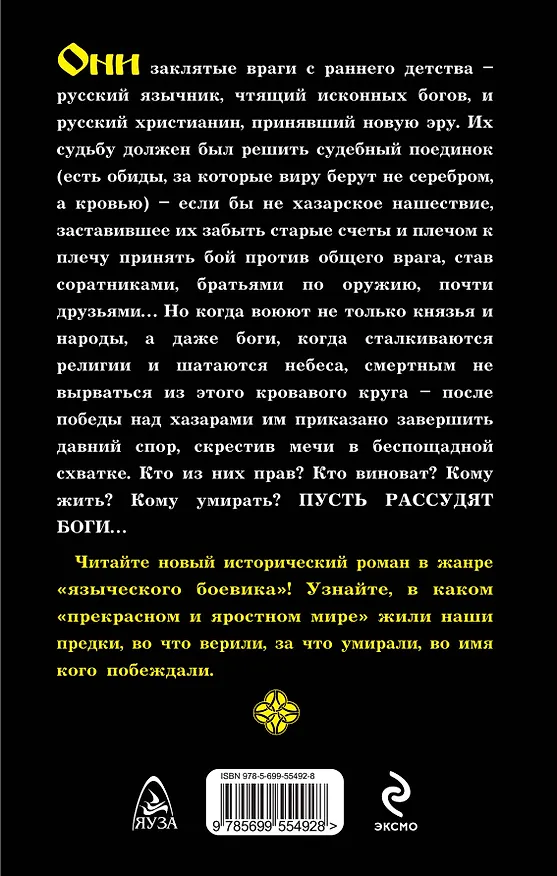 Они заклятые враги с раннего детства – русский язычник, чтящий исконных богов, и русский христианин, принявший новую эру. Их судьбу должен был решить судебный поединок (есть обиды, за которые виру берут не серебром, а кровью) – если бы не хазарское нашествие, заставившее их забыть старые счеты и плечом к плечу принять бой против общего врага, став соратниками, братьями по оружию, почти друзьями… Но когда воюют не только князья и народы, а даже боги, когда сталкиваются религии и шатаются небеса, смертным не вырваться из этого кровавого круга – после победы над хазарами им приказано завершить давний спор, скрестив мечи в беспощадной схватке. Кто из них прав? Кто виноват? Кому жить? Кому умирать? ПУСТЬ РАССУДЯТ БОГИ…

Читайте новый исторический роман в жанре «языческого боевика»! Узнайте, в каком «прекрасном и яростном мире» жили наши предки, во что верили, за что умирали, во имя кого побеждали.

ЯУЗА

ISBN 978-5-699-55492-8

9 785699 554928 >

ЭКСМО